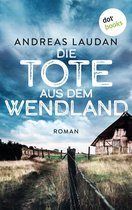 dot books

ANDREAS LAUDAN

DIE TOTE AUS DEM WENDLAND

ROMAN